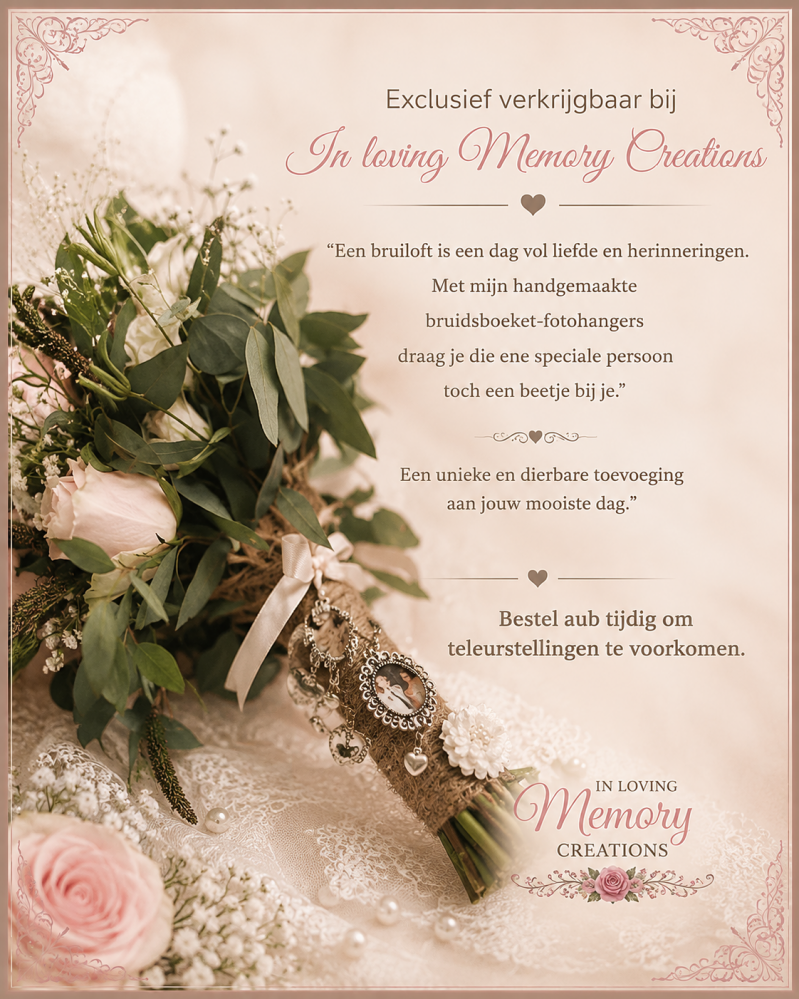 Exclusief verkrijgbaar bij

In loving Memory Creations

"Een bruiloft is een dag vol liefde en herinneringen. Met mijn handgemaakte bruidsboeket-fotohangers draag je die ene speciale persoon toch een beetje bij je."

Een unieke en dierbare toevoeging aan jouw mooiste dag."

Bestel aub tijdig om teleurstellingen te voorkomen.

IN LOVING
Memory
CREATIONS